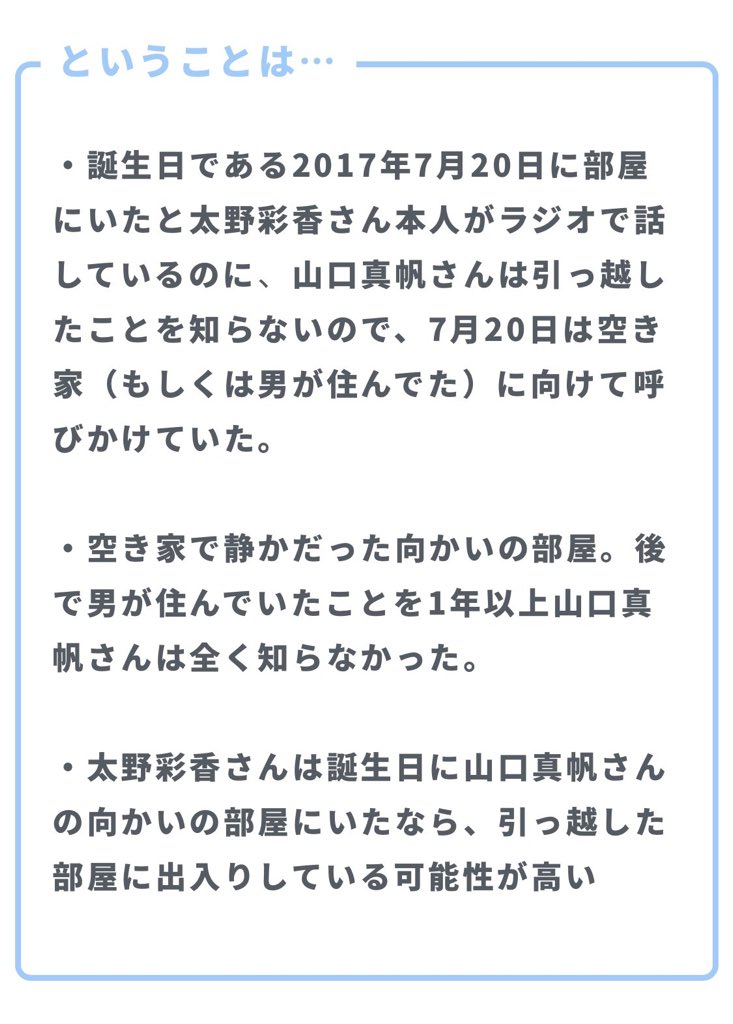 ということは…

・誕生日である2017年7月20日に部屋にいたと太野彩香さん本人がラジオで話しているのに、山口真帆さんは引っ越したことを知らないので、7月20日は空き家（もしくは男が住んでた）に向けて呼びかけていた。

・空き家で静かだった向かいの部屋。後で男が住んでいたことを1年以上山口真帆さんは全く知らなかった。

・太野彩香さんは誕生日に山口真帆さんの向かいの部屋にいたなら、引っ越した部屋に出入りしている可能性が高い